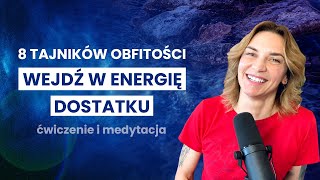 8 TAJNIKÓW OBFITOŚCI
WEJDŹ W ENERGIĘ
DOSTATKU
ćwiczenie i medytacja